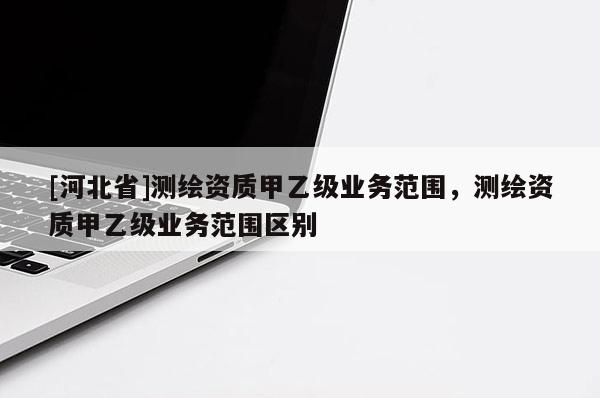 [河北省]测绘资质甲乙级业务范围，测绘资质甲乙级业务范围区别